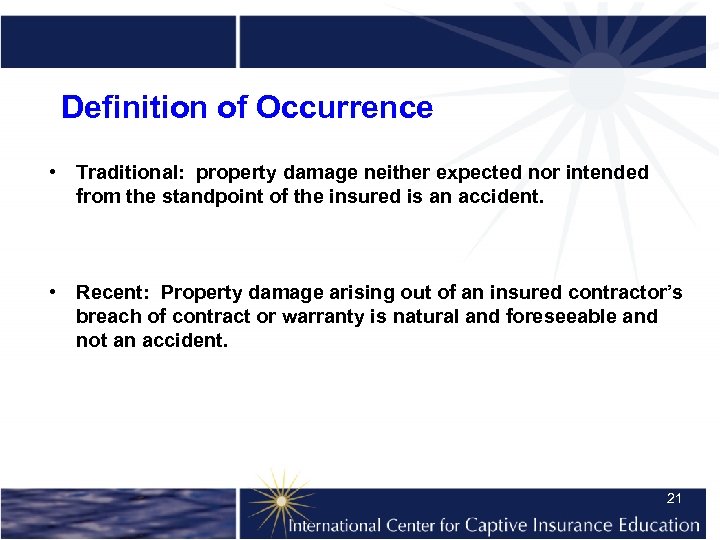 Definition of Occurrence

• Traditional: property damage neither expected nor intended from the standpoint of the insured is an accident.

• Recent: Property damage arising out of an insured contractor's breach of contract or warranty is natural and foreseeable and not an accident.

21

International Center for Captive Insurance Education